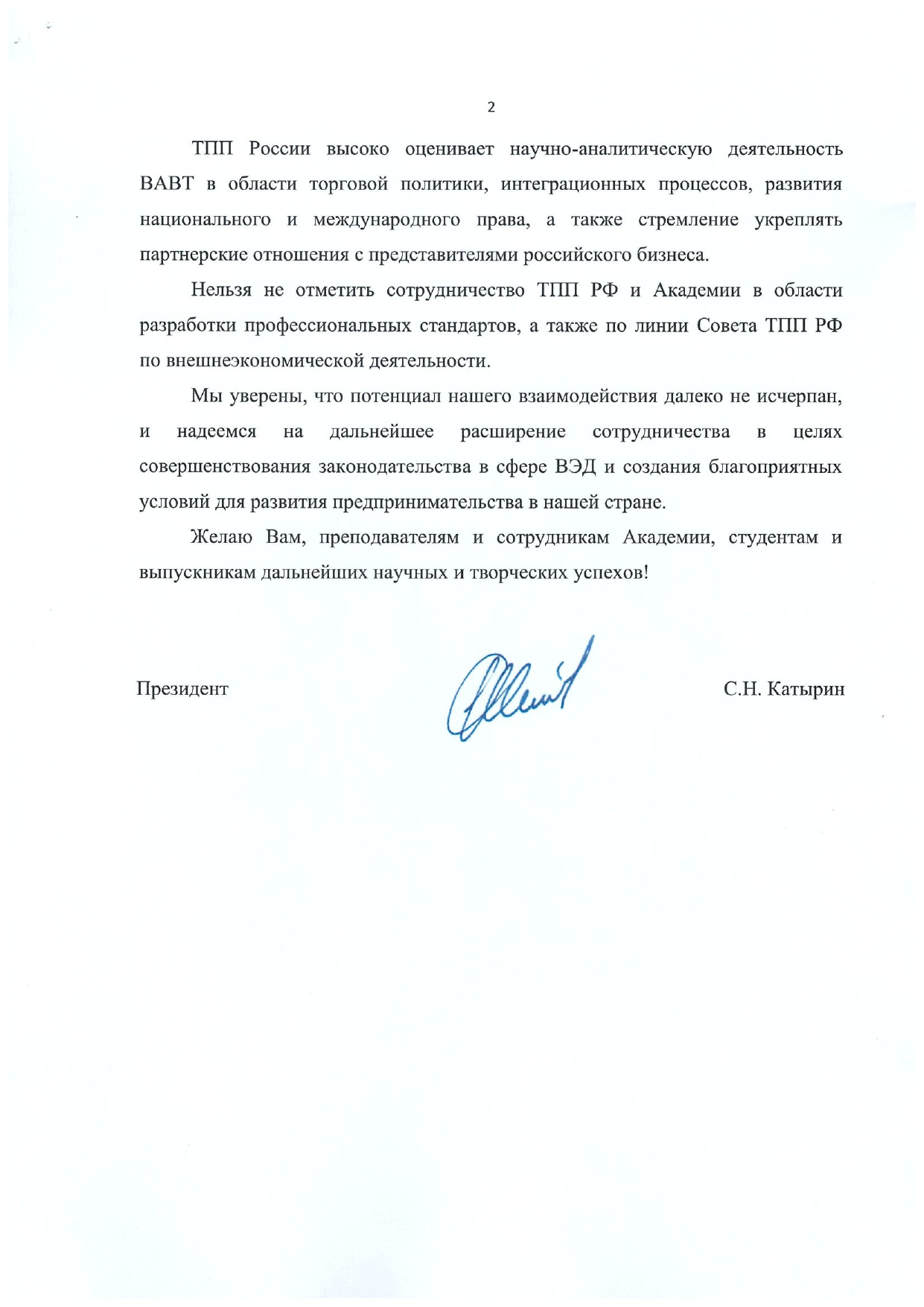 2

ТПП России высоко оценивает научно-аналитическую деятельность ВАВТ в области торговой политики, интеграционных процессов, развития национального и международного права, а также стремление укреплять партнерские отношения с представителями российского бизнеса.

Нельзя не отметить сотрудничество ТПП РФ и Академии в области разработки профессиональных стандартов, а также по линии Совета ТПП РФ по внешнеэкономической деятельности.

Мы уверены, что потенциал нашего взаимодействия далеко не исчерпан, и надеемся на дальнейшее расширение сотрудничества в целях совершенствования законодательства в сфере ВЭД и создания благоприятных условий для развития предпринимательства в нашей стране.

Желаю Вам, преподавателям и сотрудникам Академии, студентам и выпускникам дальнейших научных и творческих успехов!

Президент

С.Н. Катырин